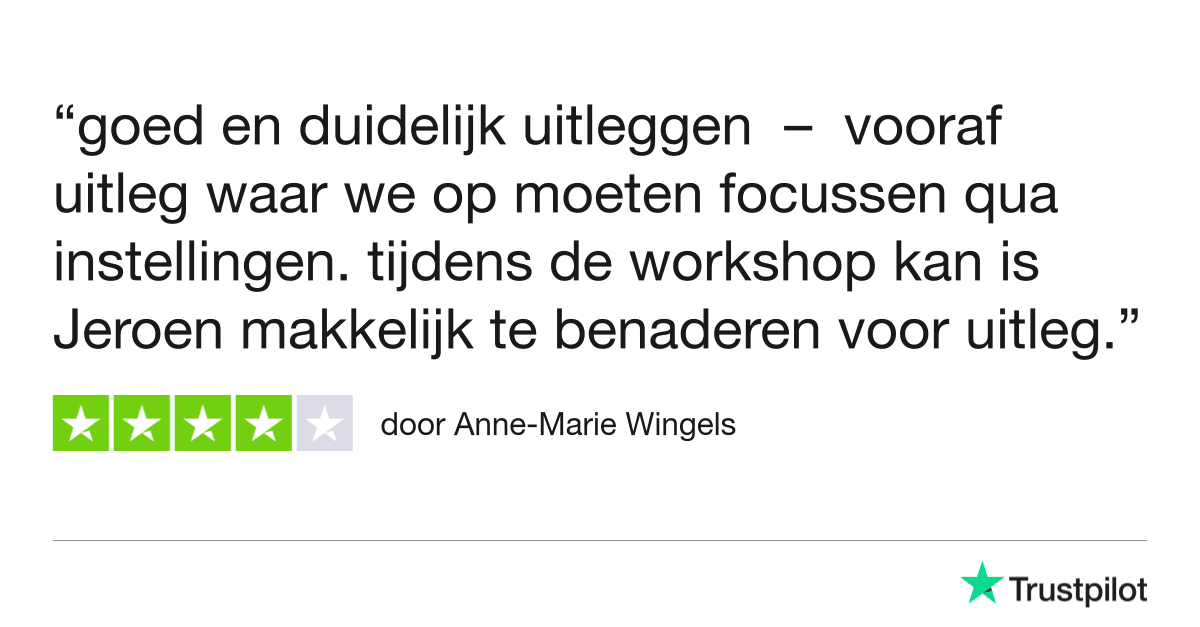 “goed en duidelijk uitleggen – vooraf uitleg waar we op moeten focussen qua instellingen. tijdens de workshop kan is Jeroen makkelijk te benaderen voor uitleg.”

door Anne-Marie Wingels

Trustpilot